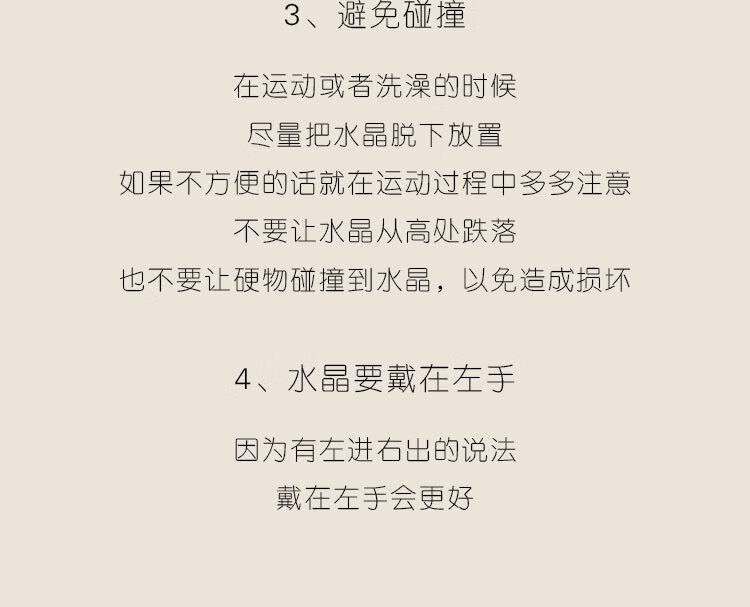 3、避免碰撞

在运动或者洗澡的时候
尽量把水晶脱下放置
如果不方便的话就在运动过程中多多注意
不要让水晶从高处跌落
也不要让硬物碰撞到水晶，以免造成损坏

4、水晶要戴在左手

因为有左进右出的说法
戴在左手会更好